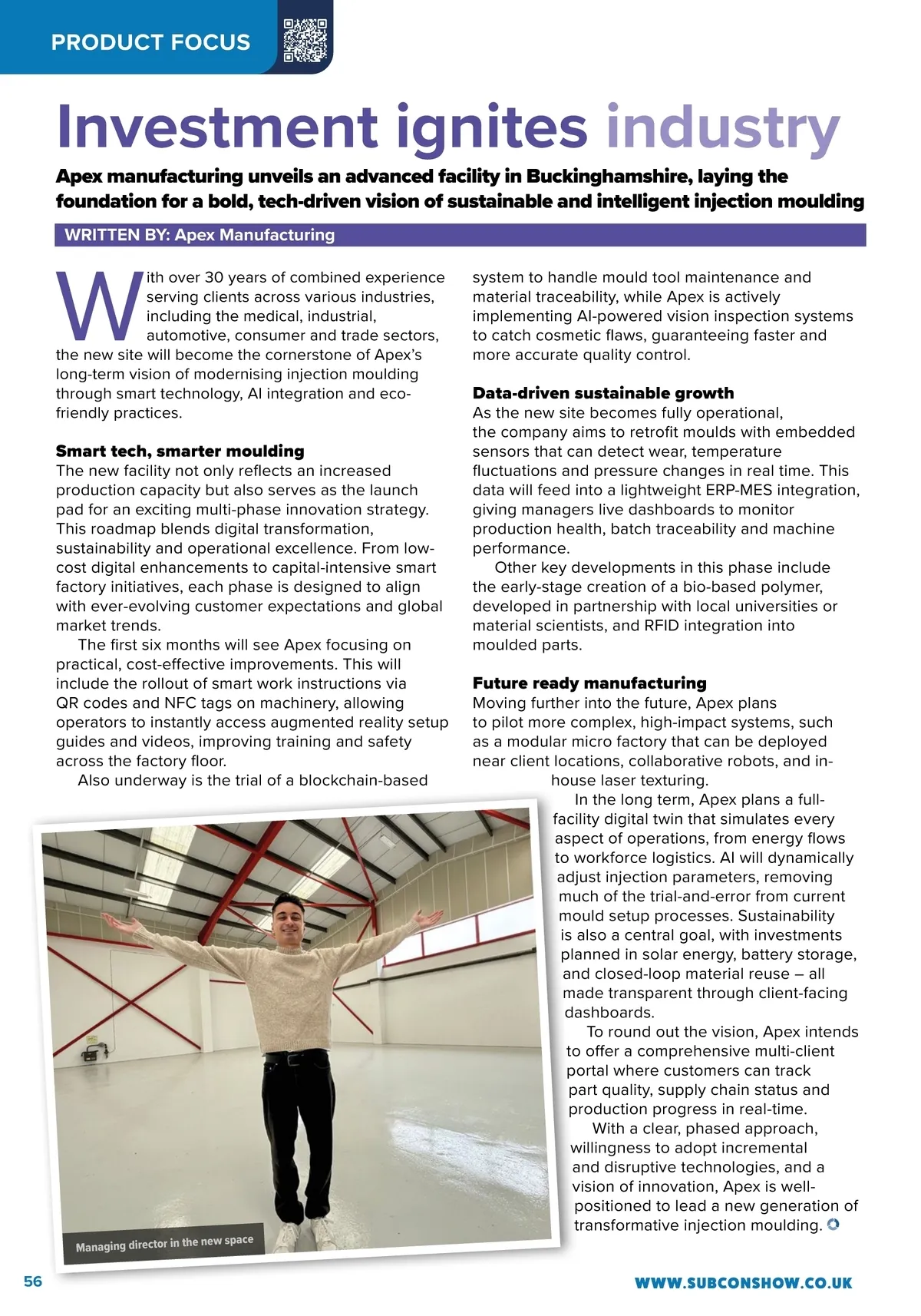 PRODUCT FOCUS

Investment ignites industry

Apex manufacturing unveils an advanced facility in Buckinghamshire, laying the foundation for a bold, tech-driven vision of sustainable and intelligent injection moulding

WRITTEN BY: Apex Manufacturing

With over 30 years of combined experience serving clients across various industries, including the medical, industrial, automotive, consumer and trade sectors, the new site will become the cornerstone of Apex's long-term vision of modernising injection moulding through smart technology, AI integration and eco-friendly practices.

Smart tech, smarter moulding
The new facility not only reflects an increased production capacity but also serves as the launch pad for an exciting multi-phase innovation strategy. This roadmap blends digital transformation, sustainability and operational excellence. From low-cost digital enhancements to capital-intensive smart factory initiatives, each phase is designed to align with ever-evolving customer expectations and global market trends.

The first six months will see Apex focusing on practical, cost-effective improvements. This will include the rollout of smart work instructions via QR codes and NFC tags on machinery, allowing operators to instantly access augmented reality setup guides and videos, improving training and safety across the factory floor.

Also underway is the trial of a blockchain-based system to handle mould tool maintenance and material traceability, while Apex is actively implementing AI-powered vision inspection systems to catch cosmetic flaws, guaranteeing faster and more accurate quality control.

Data-driven sustainable growth
As the new site becomes fully operational, the company aims to retrofit moulds with embedded sensors that can detect wear, temperature fluctuations and pressure changes in real time. This data will feed into a lightweight ERP-MES integration, giving managers live dashboards to monitor production health, batch traceability and machine performance.

Other key developments in this phase include the early-stage creation of a bio-based polymer, developed in partnership with local universities or material scientists, and RFID integration into moulded parts.

Future ready manufacturing
Moving further into the future, Apex plans to pilot more complex, high-impact systems, such as a modular micro factory that can be deployed near client locations, collaborative robots, and in-house laser texturing.

In the long term, Apex plans a full-facility digital twin that simulates every aspect of operations, from energy flows to workforce logistics. AI will dynamically adjust injection parameters, removing much of the trial-and-error from current mould setup processes. Sustainability is also a central goal, with investments planned in solar energy, battery storage, and closed-loop material reuse – all made transparent through client-facing dashboards.

To round out the vision, Apex intends to offer a comprehensive multi-client portal where customers can track part quality, supply chain status and production progress in real-time.

With a clear, phased approach, willingness to adopt incremental and disruptive technologies, and a vision of innovation, Apex is well-positioned to lead a new generation of transformative injection moulding.

Managing director in the new space

56

WWW.SUBCONSHOW.CO.UK